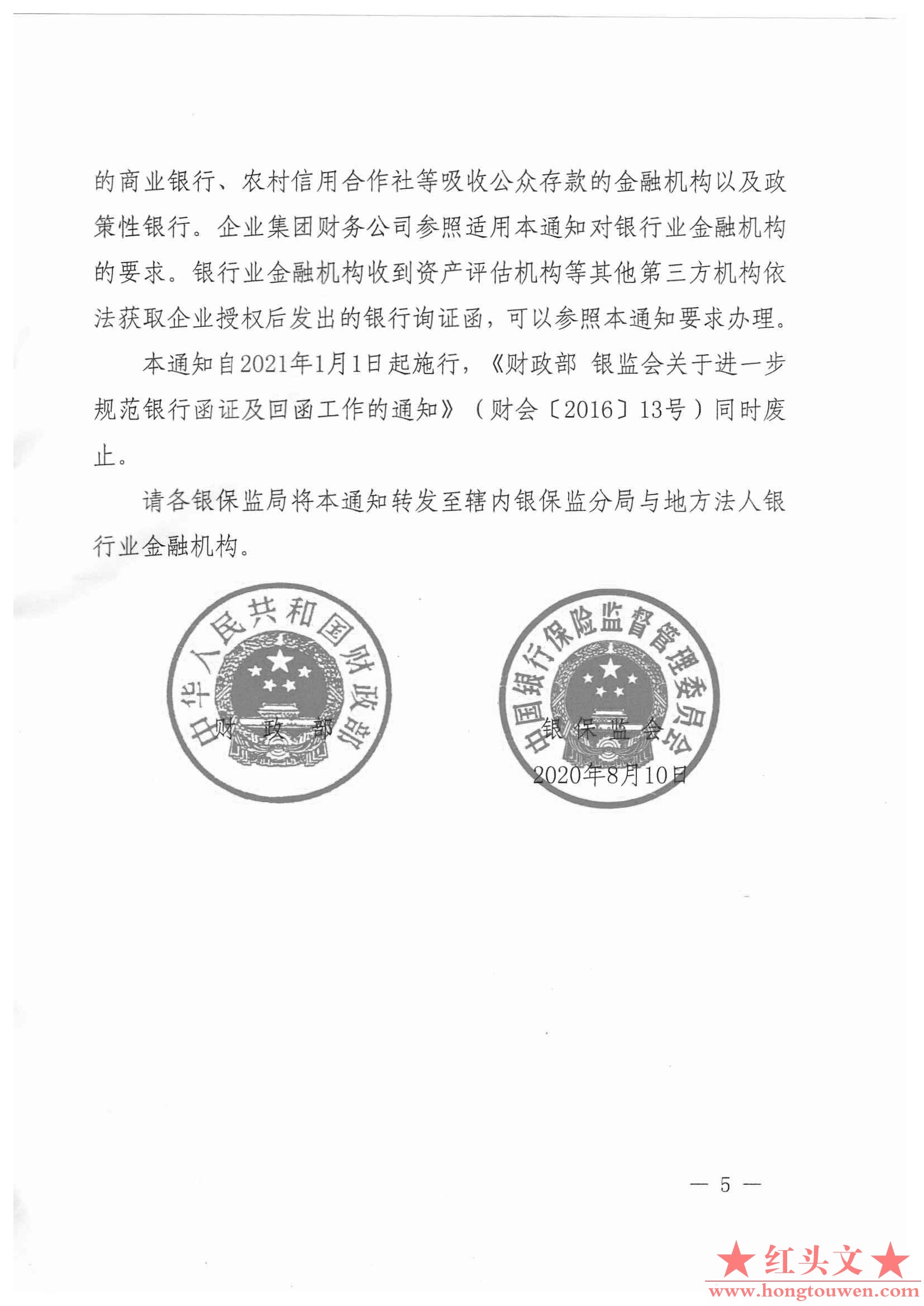 的商业银行、农村信用合作社等吸收公众存款的金融机构以及政策性银行。企业集团财务公司参照适用本通知对银行业金融机构的要求。银行业金融机构收到资产评估机构等其他第三方机构依法获取企业授权后发出的银行询证函，可以参照本通知要求办理。

本通知自2021年1月1日起施行，《财政部 银监会关于进一步规范银行函证及回函工作的通知》（财会〔2016〕13号）同时废止。

请各银保监局将本通知转发至辖内银保监分局与地方法人银行业金融机构。

中华人民共和国财政部

财 政 部

中国银行保险监督管理委员会

银 保 监 会

2020年8月10日

— 5 —

★红头文★

www.hongtouwen.com